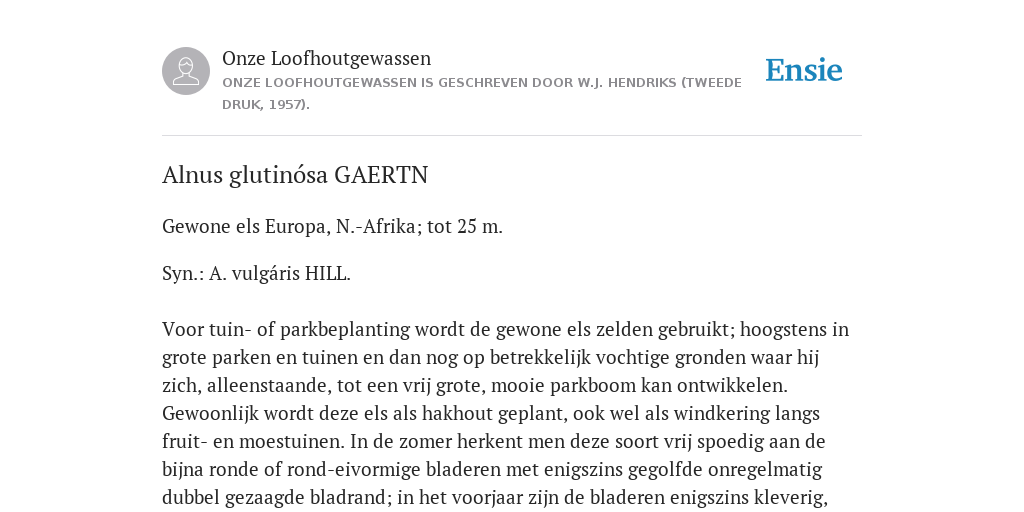 Onze Loofhoutgewassen
ONZE LOOFHOUTGEWASSEN IS GESCHREVEN DOOR W.J. HENDRIKS (TWEEDE DRUK, 1957).

Ensie

Alnus glutinósa GAERTN

Gewone els Europa, N.-Afrika; tot 25 m.

Syn.: A. vulgáris HILL.

Voor tuin- of parkbeplanting wordt de gewone els zelden gebruikt; hoogstens in grote parken en tuinen en dan nog op betrekkelijk vochtige gronden waar hij zich, alleenstaande, tot een vrij grote, mooie parkboom kan ontwikkelen. Gewoonlijk wordt deze els als hakhout geplant, ook wel als windkering langs fruit- en moestuinen. In de zomer herkent men deze soort vrij spoedig aan de bijna ronde of rond-eivormige bladeren met enigszins gegolfde onregelmatig dubbel gezaagde bladrand; in het voorjaar zijn de bladeren enigszins kleverig,